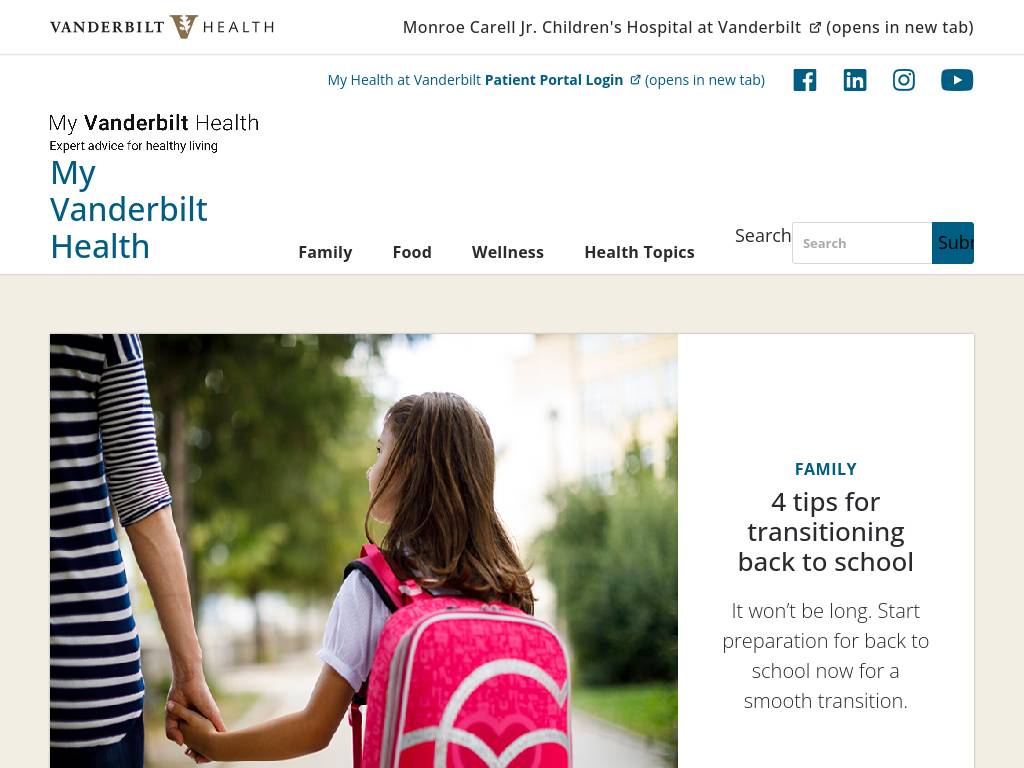 VANDERBILT HEALTH

Monroe Carell Jr. Children's Hospital at Vanderbilt (opens in new tab)

My Health at Vanderbilt Patient Portal Login (opens in new tab)

My Vanderbilt Health
Expert advice for healthy living

My Vanderbilt Health

Family Food Wellness Health Topics

Search Search Subr

FAMILY

4 tips for transitioning back to school

It won't be long. Start preparation for back to school now for a smooth transition.